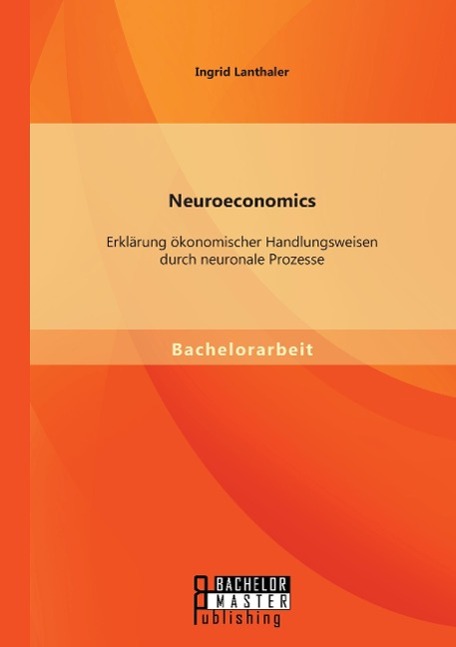 Ingrid Lanthaler

Neuroeconomics

Erklärung ökonomischer Handlungsweisen durch neuronale Prozesse

Bachelorarbeit

BACHELOR
MASTER
Publishing